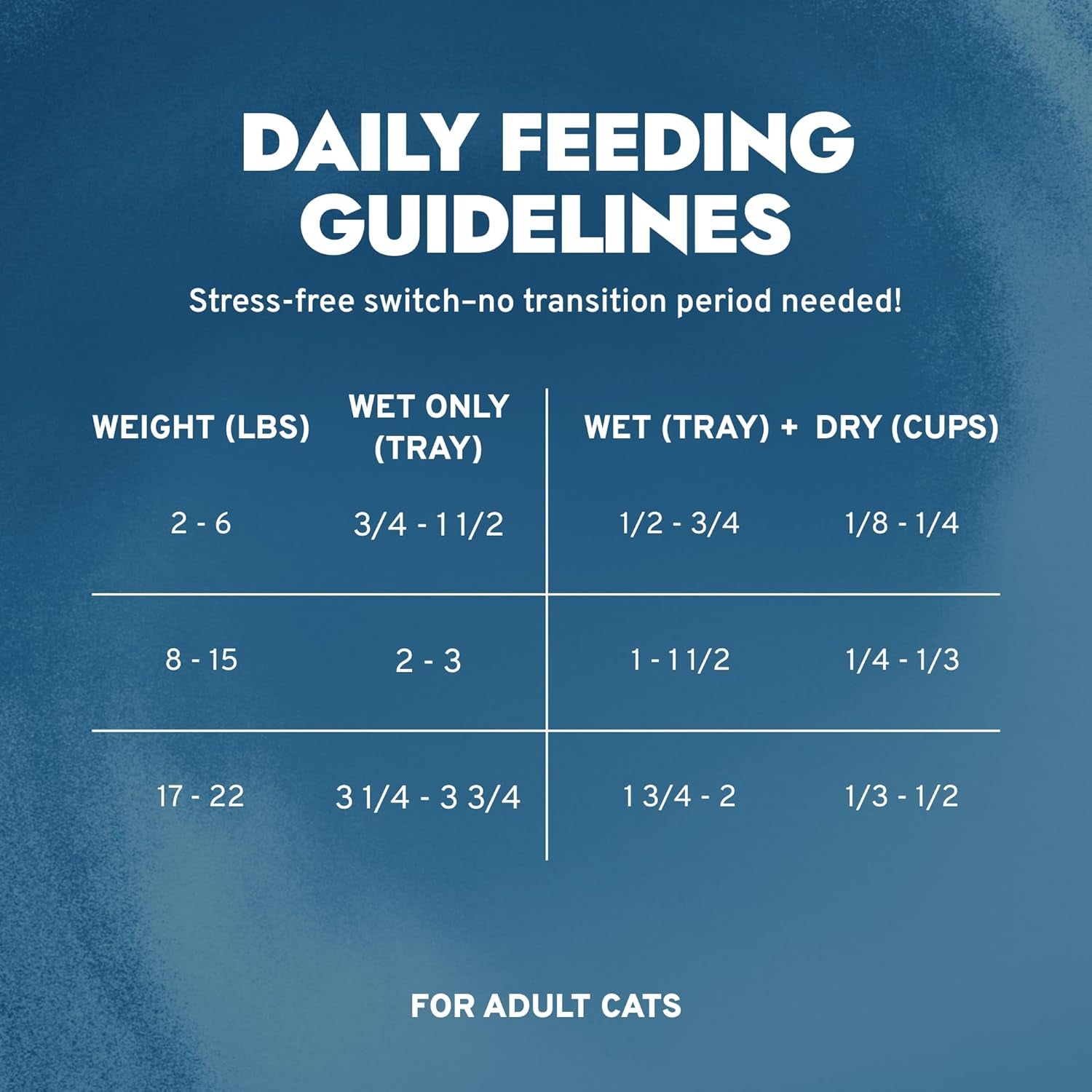 DAILY FEEDING GUIDELINES

Stress-free switch–no transition period needed!

| WEIGHT (LBS) | WET ONLY (TRAY) | WET (TRAY) + | DRY (CUPS) |
|---|---|---|---|
| 2 - 6 | 3/4 - 1 1/2 | 1/2 - 3/4 | 1/8 - 1/4 |
| 8 - 15 | 2 - 3 | 1 - 1 1/2 | 1/4 - 1/3 |
| 17 - 22 | 3 1/4 - 3 3/4 | 1 3/4 - 2 | 1/3 - 1/2 |

FOR ADULT CATS